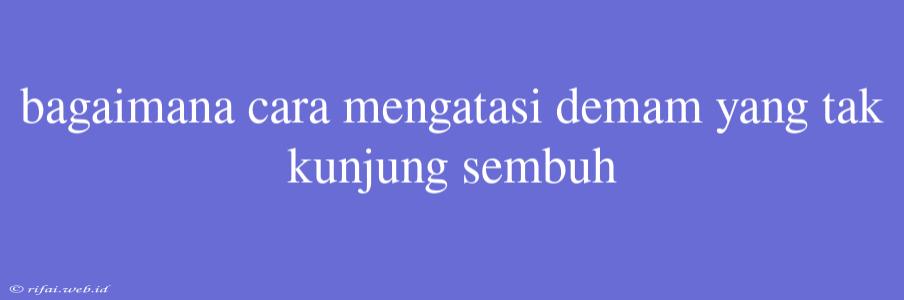 bagaimana cara mengatasi demam yang tak kunjung sembuh

© rifai.web.id